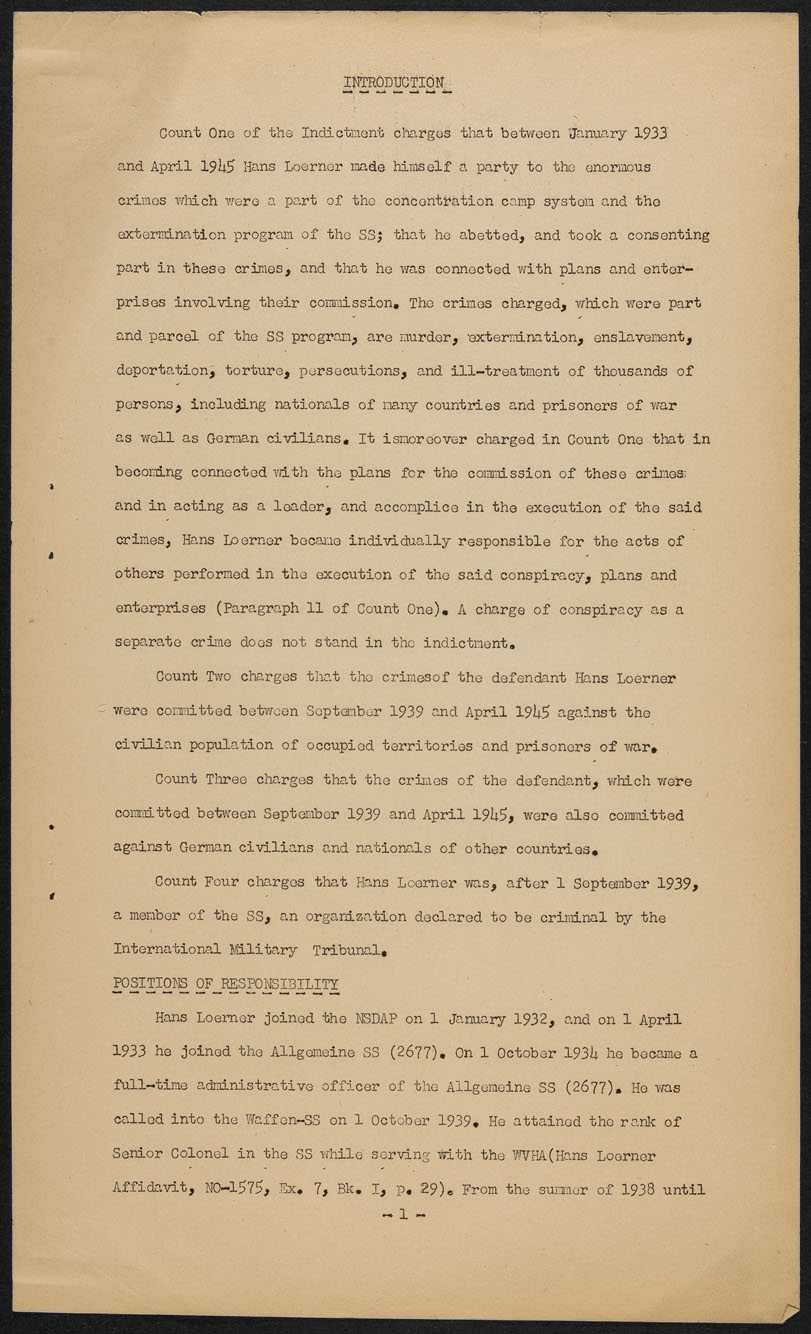 INTRODUCTION

Count One of the Indictment charges that between January 1933 and April 1945 Hans Loerner made himself a party to the enormous crimes which were a part of the concentration camp system and the extermination program of the SS; that he abetted, and took a consenting part in these crimes, and that he was connected with plans and enterprises involving their commission. The crimes charged, which were part and parcel of the SS program, are murder, extermination, enslavement, deportation, torture, persecutions, and ill-treatment of thousands of persons, including nationals of many countries and prisoners of war as well as German civilians. It ismoreover charged in Count One that in becoming connected with the plans for the commission of these crimes and in acting as a leader, and accomplice in the execution of the said crimes, Hans Loerner became individually responsible for the acts of others performed in the execution of the said conspiracy, plans and enterprises (Paragraph 11 of Count One). A charge of conspiracy as a separate crime does not stand in the indictment.

Count Two charges that the crimesof the defendant Hans Loerner were committed between September 1939 and April 1945 against the civilian population of occupied territories and prisoners of war.

Count Three charges that the crimes of the defendant, which were committed between September 1939 and April 1945, were also committed against German civilians and nationals of other countries.

Count Four charges that Hans Loerner was, after 1 September 1939, a member of the SS, an organization declared to be criminal by the International Military Tribunal.

POSITIONS OF RESPONSIBILITY

Hans Loerner joined the NSDAP on 1 January 1932, and on 1 April 1933 he joined the Allgemeine SS (2677). On 1 October 1934 he became a full-time administrative officer of the Allgemeine SS (2677). He was called into the Waffen-SS on 1 October 1939. He attained the rank of Senior Colonel in the SS while serving with the WVHA(Hans Loerner Affidavit, NO-1575, Ex. 7, Bk. I, p. 29). From the summer of 1938 until

- 1 -